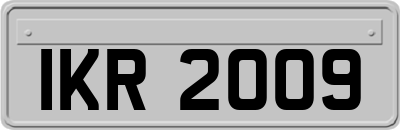 IKR 2009